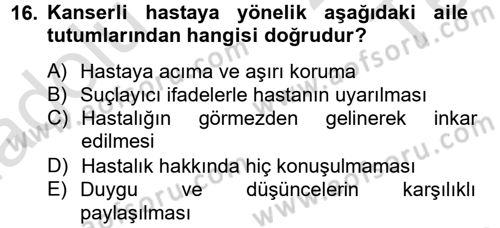 16. Kanserli hastaya yönelik aşağıdaki aile tutumlarından hangisi doğrudur?

A) Hastaya acıma ve aşırı koruma
B) Suçlayıcı ifadelerle hastanın uyarılması
C) Hastalığın görmezden gelinerek inkar edilmesi
D) Hastalık hakkında hiç konuşulmaması
E) Duygu ve düşüncelerin karşılıklı paylaşılması

www.aofsoru.com